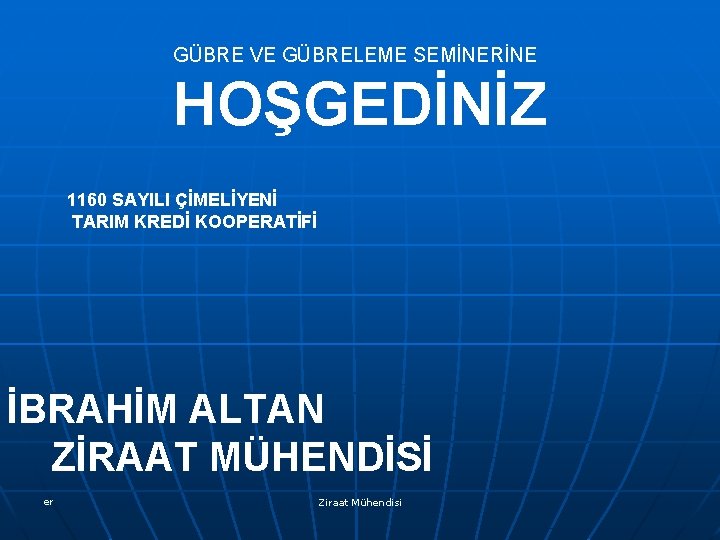 GÜBRE VE GÜBRELEME SEMİNERİNE

HOŞGEDİNİZ

1160 SAYILI ÇİMELİYENİ
TARIM KREDİ KOOPERATİFİ

İBRAHİM ALTAN
ZİRAAT MÜHENDİSİ

er

Ziraat Mühendisi